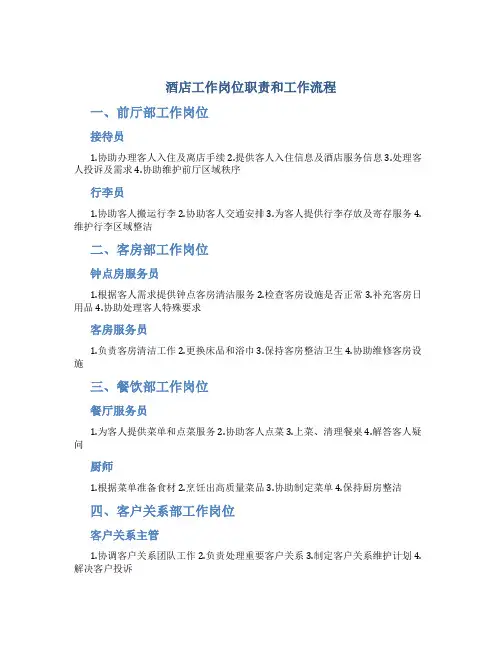 酒店工作岗位职责和工作流程

一、前厅部工作岗位

接待员

1.协助办理客人入住及离店手续 2.提供客人入住信息及酒店服务信息 3.处理客人投诉及需求 4.协助维护前厅区域秩序

行李员

1.协助客人搬运行李 2.协助客人交通安排 3.为客人提供行李存放及寄存服务 4.维护行李区域整洁

二、客房部工作岗位

钟点房服务员

1.根据客人需求提供钟点客房清洁服务 2.检查客房设施是否正常 3.补充客房日用品 4.协助处理客人特殊要求

客房服务员

1.负责客房清洁工作 2.更换床品和浴巾 3.保持客房整洁卫生 4.协助维修客房设施

三、餐饮部工作岗位

餐厅服务员

1.为客人提供菜单和点菜服务 2.协助客人点菜 3.上菜、清理餐桌 4.解答客人疑问

厨师

1.根据菜单准备食材 2.烹饪出高质量菜品 3.协助制定菜单 4.保持厨房整洁

四、客户关系部工作岗位

客户关系主管

1.协调客户关系团队工作 2.负责处理重要客户关系 3.制定客户关系维护计划 4.解决客户投诉